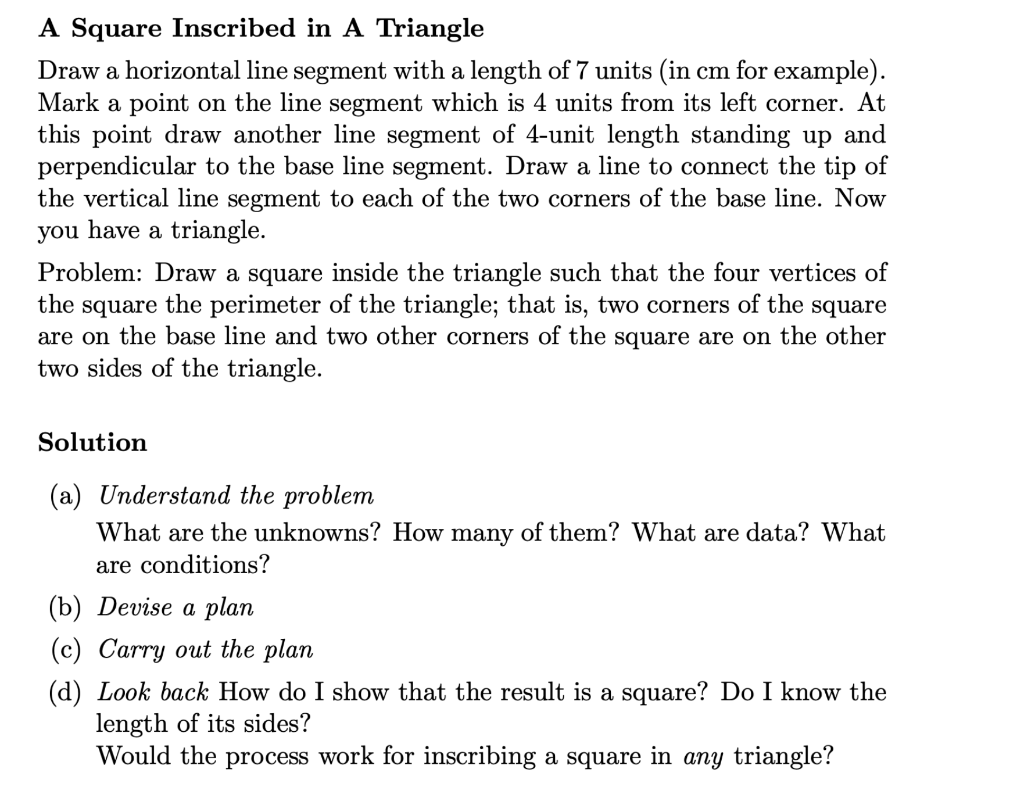 A Square Inscribed in A Triangle

Draw a horizontal line segment with a length of 7 units (in cm for example). Mark a point on the line segment which is 4 units from its left corner. At this point draw another line segment of 4-unit length standing up and perpendicular to the base line segment. Draw a line to connect the tip of the vertical line segment to each of the two corners of the base line. Now you have a triangle.

Problem: Draw a square inside the triangle such that the four vertices of the square the perimeter of the triangle; that is, two corners of the square are on the base line and two other corners of the square are on the other two sides of the triangle.

Solution

(a) Understand the problem
What are the unknowns? How many of them? What are data? What are conditions?

(b) Devise a plan

(c) Carry out the plan

(d) Look back How do I show that the result is a square? Do I know the length of its sides?
Would the process work for inscribing a square in any triangle?